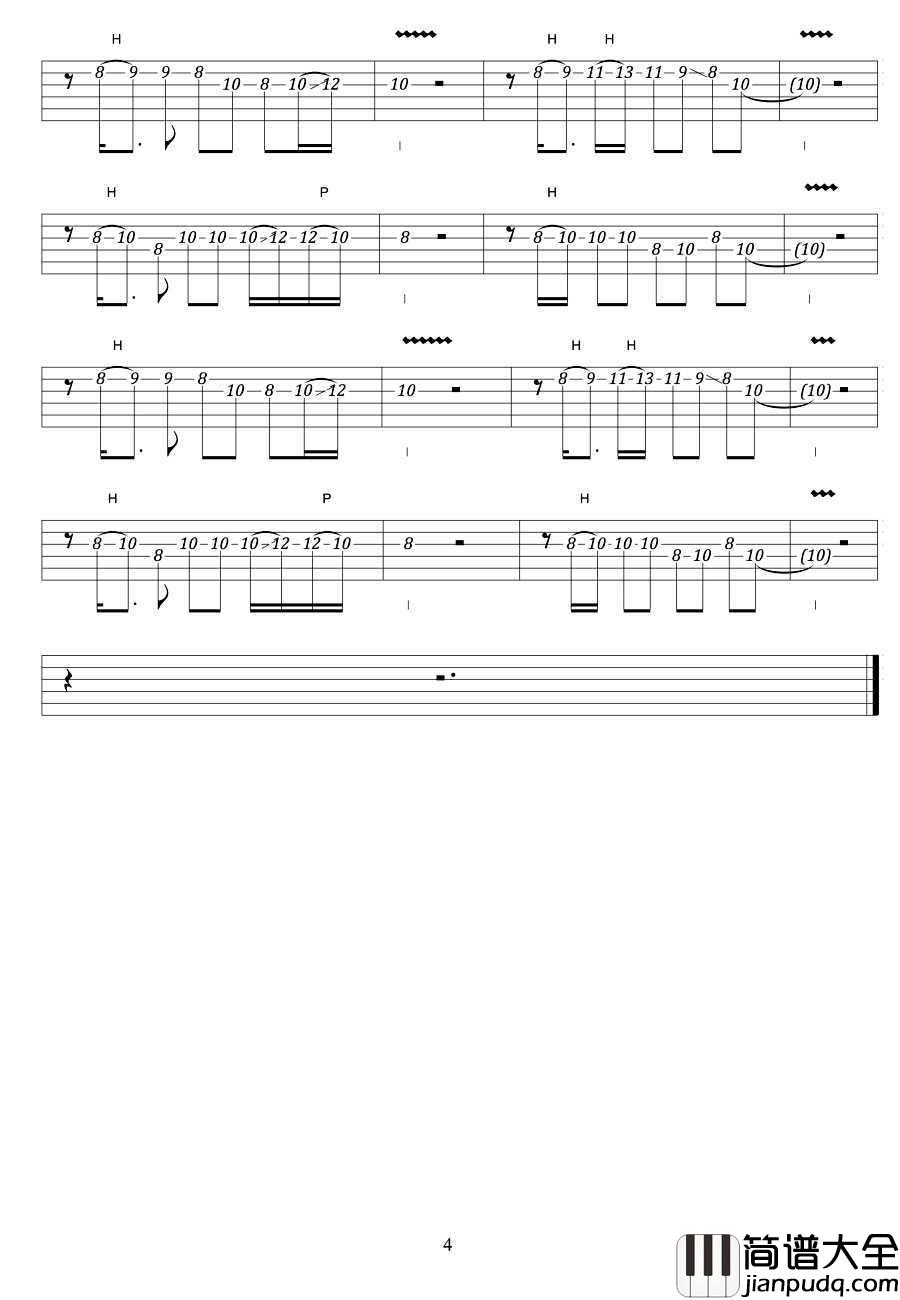 H
8 9 9 8 10 8 10 12
10

H H
8 9 11 13 11 9 8 10 (10)

H P
8 10 8 10 10 10 12 12 10
8

H
8 10 10 10 8 10 8 10 (10)

H
8 9 9 8 10 8 10 12
10

H H
8 9 11 13 11 9 8 10 (10)

H P
8 10 8 10 10 10 12 12 10
8

H
8 10 10 10 8 10 8 10 (10)

4

简谱大全
jianpudq.com